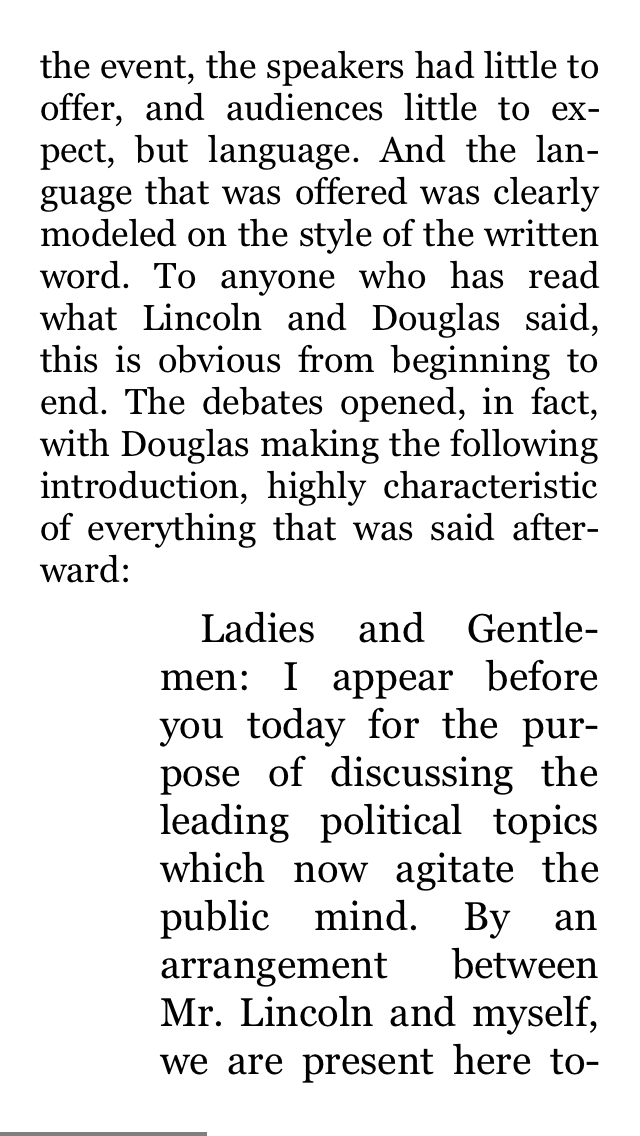 the event, the speakers had little to offer, and audiences little to expect, but language. And the language that was offered was clearly modeled on the style of the written word. To anyone who has read what Lincoln and Douglas said, this is obvious from beginning to end. The debates opened, in fact, with Douglas making the following introduction, highly characteristic of everything that was said afterward:

Ladies and Gentlemen: I appear before you today for the purpose of discussing the leading political topics which now agitate the public mind. By an arrangement between Mr. Lincoln and myself, we are present here to-